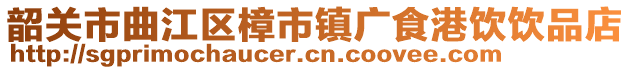 韶关市曲江区樟市镇广食港饮饮品店
http://sgprimochaucer.cn.coovee.com